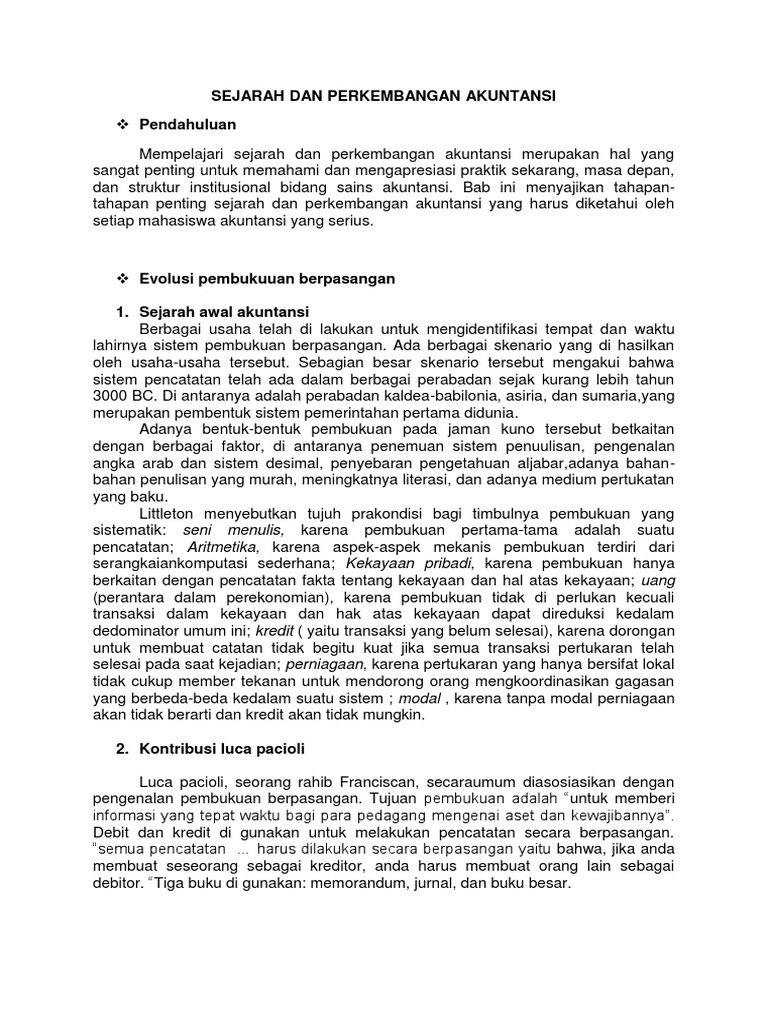 SEJARAH DAN PERKEMBANGAN AKUNTANSI

❖ Pendahuluan

Mempelajari sejarah dan perkembangan akuntansi merupakan hal yang sangat penting untuk memahami dan mengapresiasi praktik sekarang, masa depan, dan struktur institusional bidang sains akuntansi. Bab ini menyajikan tahapan-tahapan penting sejarah dan perkembangan akuntansi yang harus diketahui oleh setiap mahasiswa akuntansi yang serius.

❖ Evolusi pembukuuan berpasangan

1. Sejarah awal akuntansi

Berbagai usaha telah di lakukan untuk mengidentifikasi tempat dan waktu lahirnya sistem pembukuan berpasangan. Ada berbagai skenario yang di hasilkan oleh usaha-usaha tersebut. Sebagian besar skenario tersebut mengakui bahwa sistem pencatatan telah ada dalam berbagai perabadan sejak kurang lebih tahun 3000 BC. Di antaranya adalah perabadan kaldea-babilonia, asiria, dan sumaria,yang merupakan pembentuk sistem pemerintahan pertama didunia.

Adanya bentuk-bentuk pembukuan pada jaman kuno tersebut betkaitan dengan berbagai faktor, di antaranya penemuan sistem penuulisan, pengenalan angka arab dan sistem desimal, penyebaran pengetahuan aljabar,adanya bahan-bahan penulisan yang murah, meningkatnya literasi, dan adanya medium pertukatan yang baku.

Littleton menyebutkan tujuh prakondisi bagi timbulnya pembukuan yang sistematik: seni menulis, karena pembukuan pertama-tama adalah suatu pencatatan; Aritmetika, karena aspek-aspek mekanis pembukuan terdiri dari serangkaiankomputasi sederhana; Kekayaan pribadi, karena pembukuan hanya berkaitan dengan pencatatan fakta tentang kekayaan dan hal atas kekayaan; uang (perantara dalam perekonomian), karena pembukuan tidak di perlukan kecuali transaksi dalam kekayaan dan hak atas kekayaan dapat direduksi kedalam dedominator umum ini; kredit ( yaitu transaksi yang belum selesai), karena dorongan untuk membuat catatan tidak begitu kuat jika semua transaksi pertukaran telah selesai pada saat kejadian; perniagaan, karena pertukaran yang hanya bersifat lokal tidak cukup member tekanan untuk mendorong orang mengkoordinasikan gagasan yang berbeda-beda kedalam suatu sistem ; modal , karena tanpa modal perniagaan akan tidak berarti dan kredit akan tidak mungkin.

2. Kontribusi luca pacioli

Luca pacioli, seorang rahib Franciscan, secaraumum diasosiasikan dengan pengenalan pembukuan berpasangan. Tujuan pembukuan adalah “untuk memberi informasi yang tepat waktu bagi para pedagang mengenai aset dan kewajibannya”. Debit dan kredit di gunakan untuk melakukan pencatatan secara berpasangan. “semua pencatatan ... harus dilakukan secara berpasangan yaitu bahwa, jika anda membuat seseorang sebagai kreditor, anda harus membuat orang lain sebagai debitor. “Tiga buku di gunakan: memorandum, jurnal, dan buku besar.